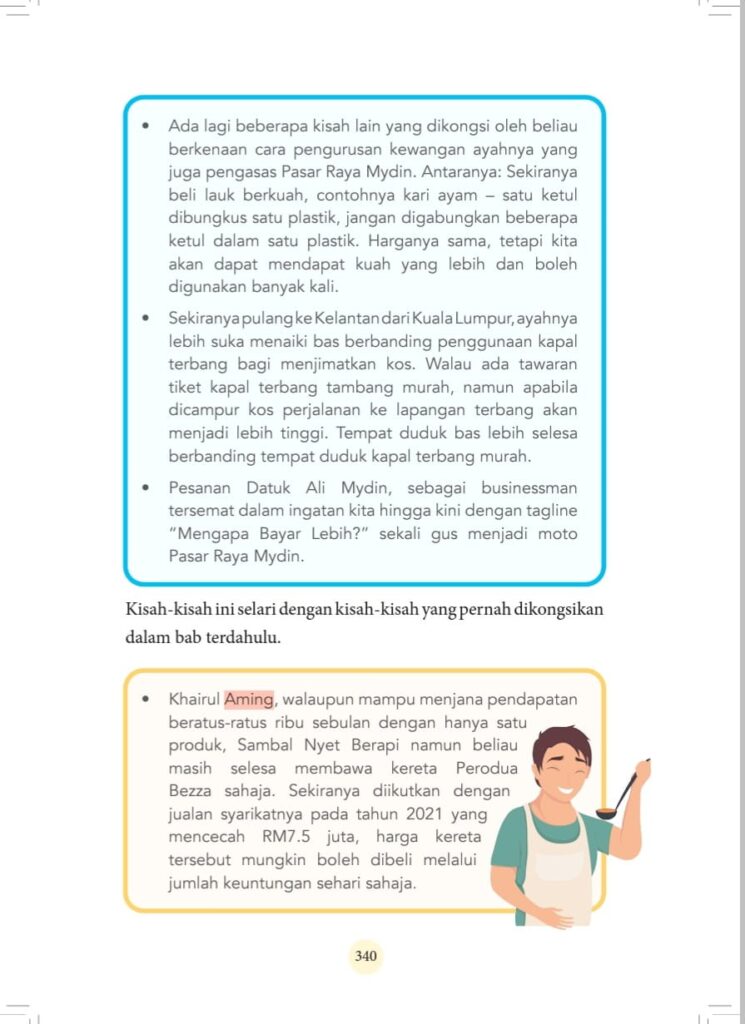 • Ada lagi beberapa kisah lain yang dikongsi oleh beliau berkenaan cara pengurusan kewangan ayahnya yang juga pengasas Pasar Raya Mydin. Antaranya: Sekiranya beli lauk berkuah, contohnya kari ayam – satu ketul dibungkus satu plastik, jangan digabungkan beberapa ketul dalam satu plastik. Harganya sama, tetapi kita akan dapat mendapat kuah yang lebih dan boleh digunakan banyak kali.

• Sekiranya pulang ke Kelantan dari Kuala Lumpur, ayahnya lebih suka menaiki bas berbanding penggunaan kapal terbang bagi menjimatkan kos. Walau ada tawaran tiket kapal terbang tambang murah, namun apabila dicampur kos perjalanan ke lapangan terbang akan menjadi lebih tinggi. Tempat duduk bas lebih selesa berbanding tempat duduk kapal terbang murah.

• Pesanan Datuk Ali Mydin, sebagai businessman tersemat dalam ingatan kita hingga kini dengan tagline "Mengapa Bayar Lebih?" sekali gus menjadi moto Pasar Raya Mydin.

Kisah-kisah ini selari dengan kisah-kisah yang pernah dikongsikan dalam bab terdahulu.

• Khairul Aming, walaupun mampu menjana pendapatan beratus-ratus ribu sebulan dengan hanya satu produk, Sambal Nyet Berapi namun beliau masih selesa membawa kereta Perodua Bezza sahaja. Sekiranya diikutkan dengan jualan syarikatnya pada tahun 2021 yang mencecah RM7.5 juta, harga kereta tersebut mungkin boleh dibeli melalui jumlah keuntungan sehari sahaja.

340